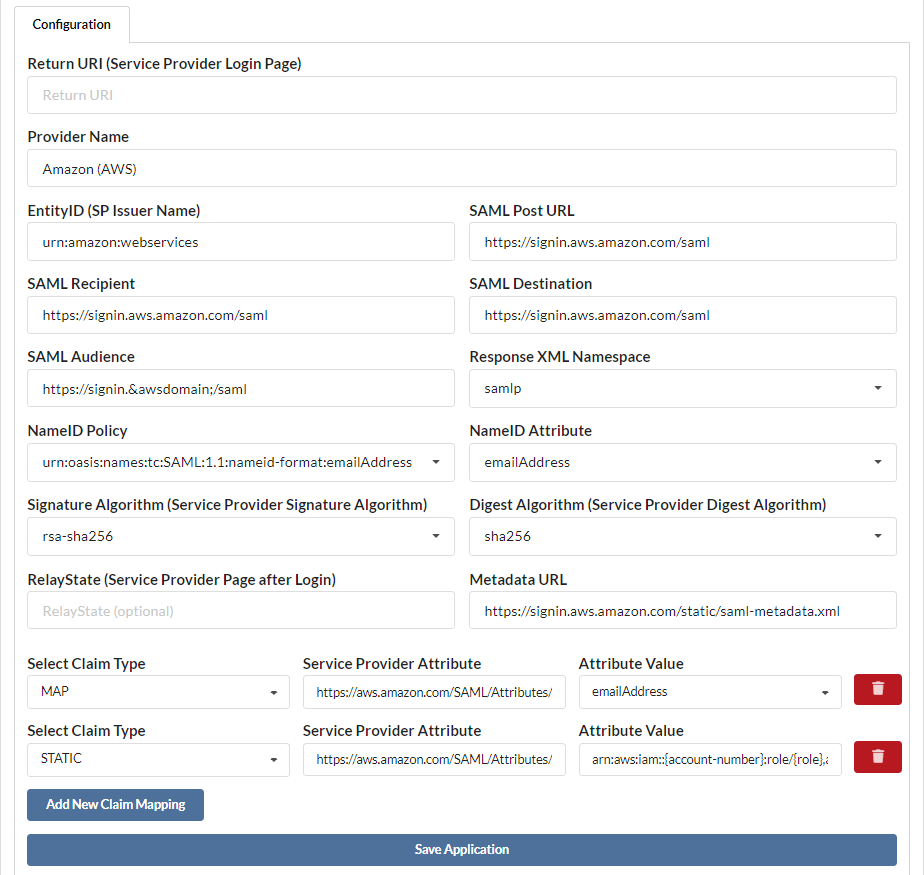 Configuration

Return URI (Service Provider Login Page)

Return URI

Provider Name

Amazon (AWS)

EntityID (SP Issuer Name)

urn:amazon:webservices

SAML Post URL

https://signin.aws.amazon.com/saml

SAML Recipient

https://signin.aws.amazon.com/saml

SAML Destination

https://signin.aws.amazon.com/saml

SAML Audience

https://signin.&awsdomain;/saml

Response XML Namespace

samlp

NameID Policy

urn:oasis:names:tc:SAML:1.1:nameid-format:emailAddress

NameID Attribute

emailAddress

Signature Algorithm (Service Provider Signature Algorithm)

rsa-sha256

Digest Algorithm (Service Provider Digest Algorithm)

sha256

RelayState (Service Provider Page after Login)

RelayState (optional)

Metadata URL

https://signin.aws.amazon.com/static/saml-metadata.xml

Select Claim Type

MAP

Service Provider Attribute

https://aws.amazon.com/SAML/Attributes/

Attribute Value

emailAddress

Select Claim Type

STATIC

Service Provider Attribute

https://aws.amazon.com/SAML/Attributes/

Attribute Value

arn:aws:iam::{account-number}:role/{role},a

Add New Claim Mapping

Save Application